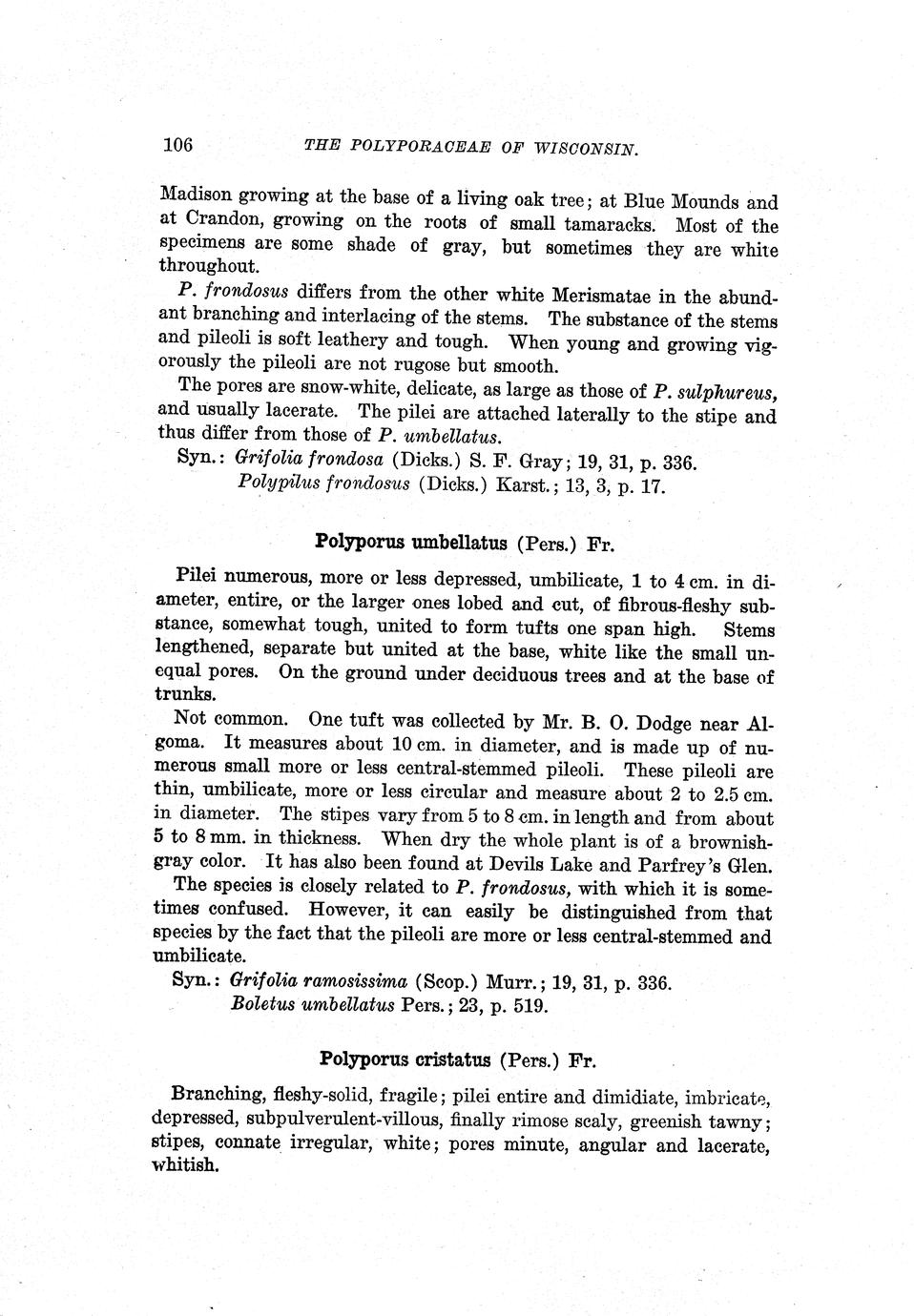 106 THE POLYPORACEAE OF WISCONSIN.

Madison growing at the base of a living oak tree; at Blue Mounds and at Crandon, growing on the roots of small tamaracks. Most of the specimens are some shade of gray, but sometimes they are white throughout.

P. frondosus differs from the other white Merismatae in the abundant branching and interlacing of the stems. The substance of the stems and pileoli is soft leathery and tough. When young and growing vigorously the pileoli are not rugose but smooth.

The pores are snow-white, delicate, as large as those of P. sulphureus, and usually lacerate. The pilei are attached laterally to the stipe and thus differ from those of P. umbellatus.

Syn.: Grifolia frondosa (Dicks.) S. F. Gray; 19, 31, p. 336.
Polypilus frondosus (Dicks.) Karst.; 13, 3, p. 17.

Polyporus umbellatus (Pers.) Fr.

Pilei numerous, more or less depressed, umbilicate, 1 to 4 cm. in diameter, entire, or the larger ones lobed and cut, of fibrous-fleshy substance, somewhat tough, united to form tufts one span high. Stems lengthened, separate but united at the base, white like the small unequal pores. On the ground under deciduous trees and at the base of trunks.

Not common. One tuft was collected by Mr. B. O. Dodge near Algoma. It measures about 10 cm. in diameter, and is made up of numerous small more or less central-stemmed pileoli. These pileoli are thin, umbilicate, more or less circular and measure about 2 to 2.5 cm. in diameter. The stipes vary from 5 to 8 cm. in length and from about 5 to 8 mm. in thickness. When dry the whole plant is of a brownish-gray color. It has also been found at Devils Lake and Parfrey's Glen.

The species is closely related to P. frondosus, with which it is sometimes confused. However, it can easily be distinguished from that species by the fact that the pileoli are more or less central-stemmed and umbilicate.

Syn.: Grifolia ramosissima (Scop.) Murr.; 19, 31, p. 336.
Boletus umbellatus Pers.; 23, p. 519.

Polyporus cristatus (Pers.) Fr.

Branching, fleshy-solid, fragile; pilei entire and dimidiate, imbricate, depressed, subpulverulent-villous, finally rimose scaly, greenish tawny; stipes, connate irregular, white; pores minute, angular and lacerate, whitish.